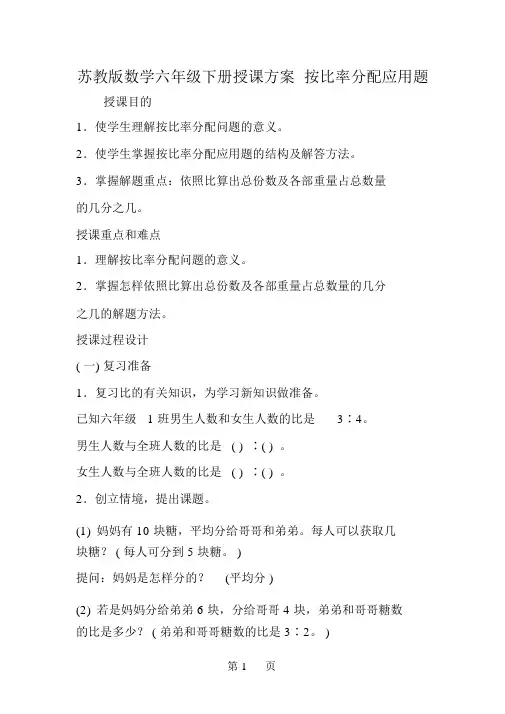 苏教版数学六年级下册授课方案 按比率分配应用题

授课目的

1．使学生理解按比率分配问题的意义。

2．使学生掌握按比率分配应用题的结构及解答方法。

3．掌握解题重点：依照比算出总份数及各部重量占总数量的几分之几。

授课重点和难点

1．理解按比率分配问题的意义。

2．掌握怎样依照比算出总份数及各部重量占总数量的几分之几的解题方法。

授课过程设计

(一) 复习准备

1．复习比的有关知识，为学习新知识做准备。

已知六年级 1 班男生人数和女生人数的比是 3∶4。

男生人数与全班人数的比是 ( ) ∶( ) 。

女生人数与全班人数的比是 ( ) ∶( ) 。

2．创立情境，提出课题。

(1) 妈妈有 10 块糖，平均分给哥哥和弟弟。每人可以获取几块糖？ ( 每人可分到 5 块糖。 )

提问：妈妈是怎样分的？ (平均分 )

(2) 若是妈妈分给弟弟 6 块，分给哥哥 4 块，弟弟和哥哥糖数的比是多少？ ( 弟弟和哥哥糖数的比是 3∶2。 )

第 1 页